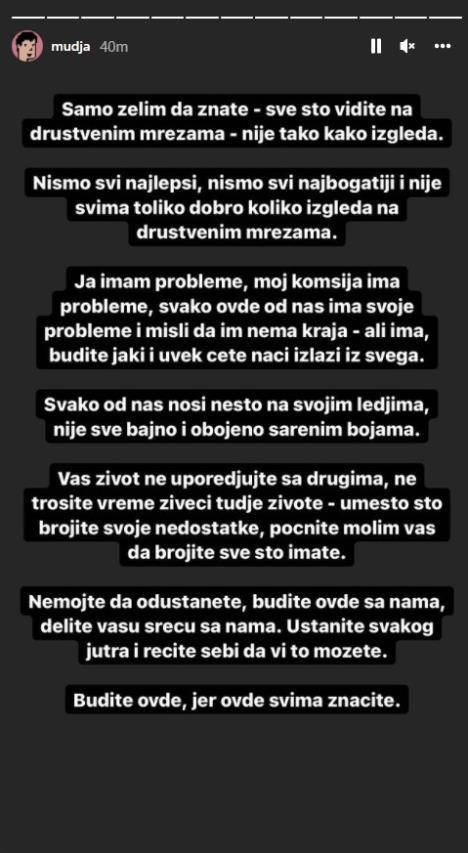 mudja 40m

Samo zelim da znate - sve sto vidite na drustvenim mrezama - nije tako kako izgleda.

Nismo svi najlepsi, nismo svi najbogatiji i nije svima toliko dobro koliko izgleda na drustvenim mrezama.

Ja imam probleme, moj komsija ima probleme, svako ovde od nas ima svoje probleme i misli da im nema kraja - ali ima, budite jaki i uvek cete naci izlazi iz svega.

Svako od nas nosi nesto na svojim ledjima, nije sve bajno i obojeno sarenim bojama.

Vas zivot ne uporedjujte sa drugima, ne trosite vreme ziveci tudje zivote - umesto sto brojite svoje nedostatke, pocnite molim vas da brojite sve sto imate.

Nemojte da odustanete, budite ovde sa nama, delite vasu srecu sa nama. Ustanite svakog jutra i recite sebi da vi to mozete.

Budite ovde, jer ovde svima znacite.